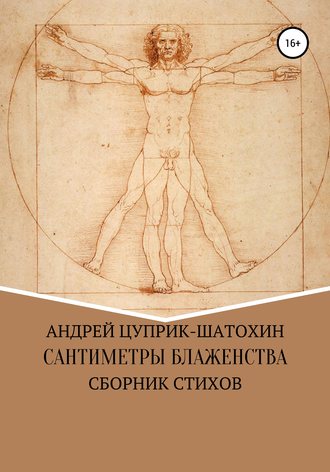 16+

АНДРЕЙ ЦУПРИК-ШАТОХИН
САНТИМЕТРЫ БЛАЖЕНСТВА
СБОРНИК СТИХОВ